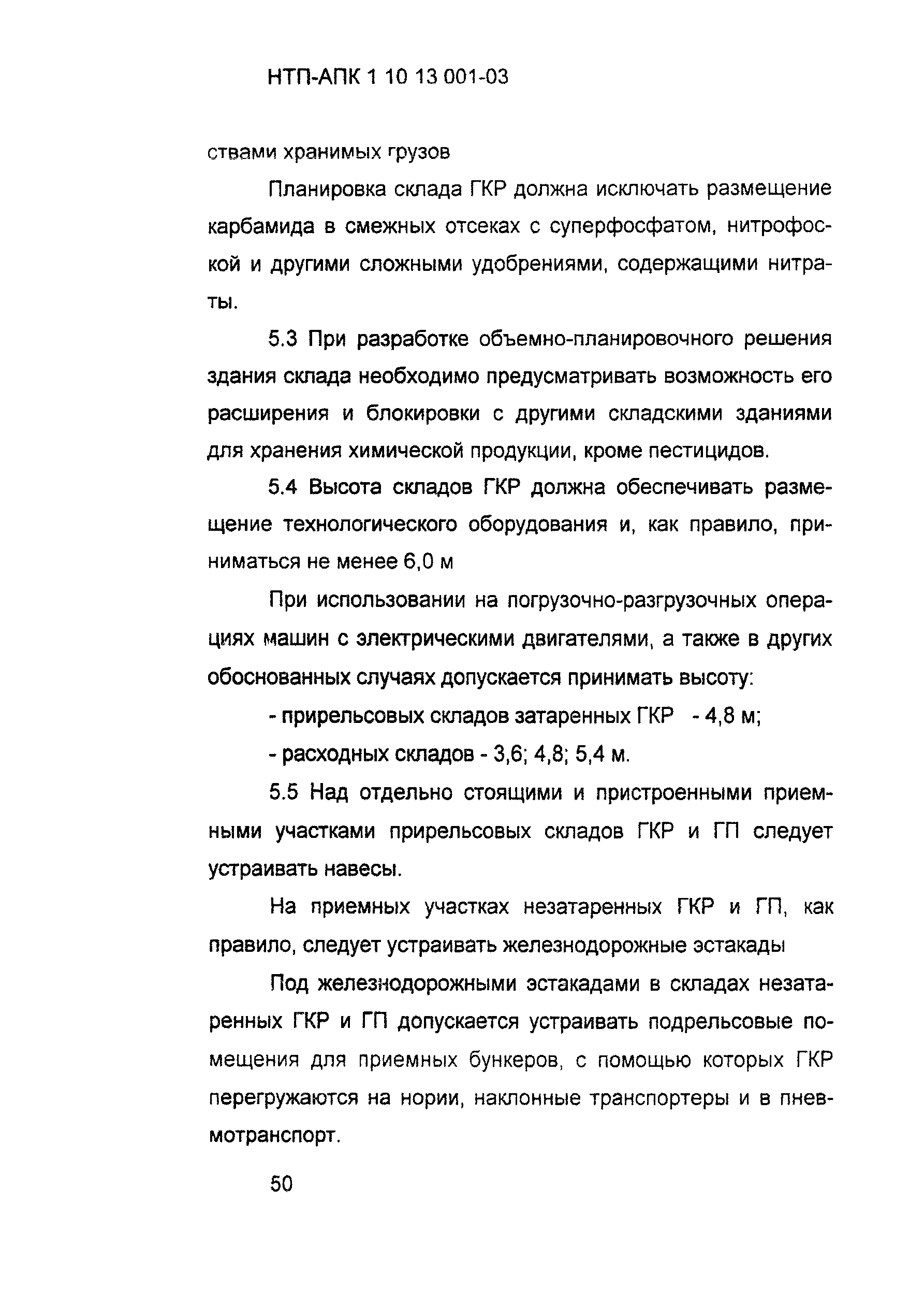 НТП-АПК 1 10 13 001-03

ствами хранимых грузов

Планировка склада ГКР должна исключать размещение карбамида в смежных отсеках с суперфосфатом, нитрофоской и другими сложными удобрениями, содержащими нитраты.

5.3 При разработке объемно-планировочного решения здания склада необходимо предусматривать возможность его расширения и блокировки с другими складскими зданиями для хранения химической продукции, кроме пестицидов.

5.4 Высота складов ГКР должна обеспечивать размещение технологического оборудования и, как правило, приниматься не менее 6,0 м

При использовании на погрузочно-разгрузочных операциях машин с электрическими двигателями, а также в других обоснованных случаях допускается принимать высоту:

- прирельсовых складов затаренных ГКР - 4,8 м;

- расходных складов - 3,6; 4,8; 5,4 м.

5.5 Над отдельно стоящими и пристроенными приемными участками прирельсовых складов ГКР и ГП следует устраивать навесы.

На приемных участках незатаренных ГКР и ГП, как правило, следует устраивать железнодорожные эстакады

Под железнодорожными эстакадами в складах незатаренных ГКР и ГП допускается устраивать подрельсовые помещения для приемных бункеров, с помощью которых ГКР перегружаются на нории, наклонные транспортеры и в пневмотранспорт.

50